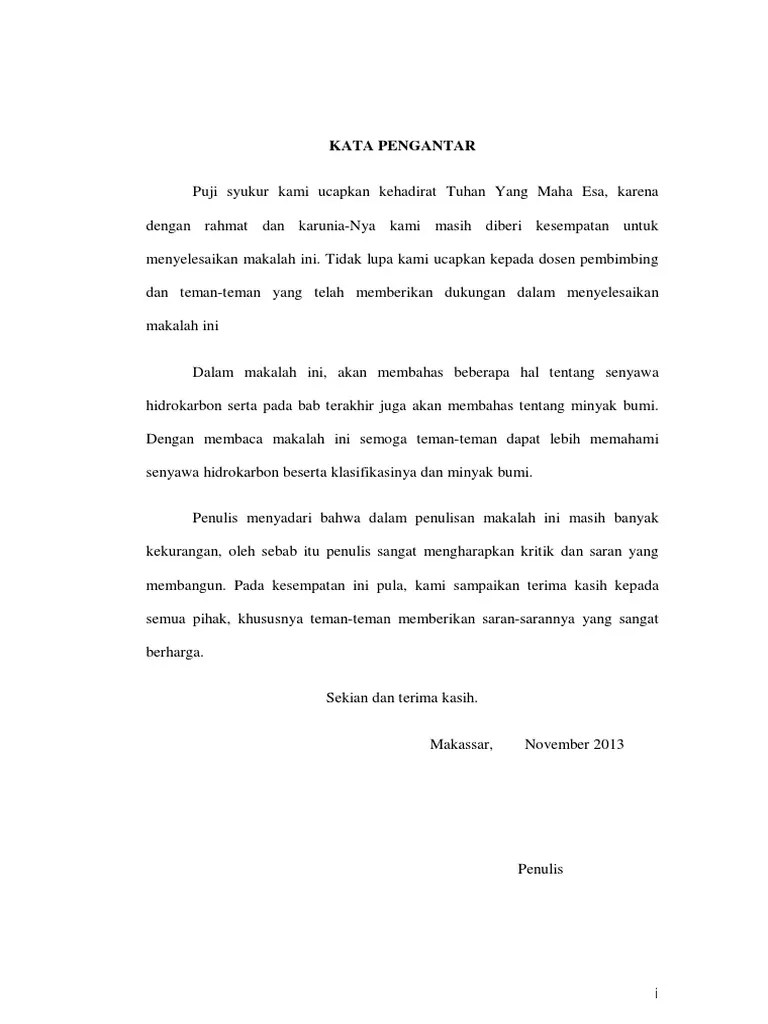 KATA PENGANTAR

Puji syukur kami ucapkan kehadirat Tuhan Yang Maha Esa, karena dengan rahmat dan karunia-Nya kami masih diberi kesempatan untuk menyelesaikan makalah ini. Tidak lupa kami ucapkan kepada dosen pembimbing dan teman-teman yang telah memberikan dukungan dalam menyelesaikan makalah ini

Dalam makalah ini, akan membahas beberapa hal tentang senyawa hidrokarbon serta pada bab terakhir juga akan membahas tentang minyak bumi. Dengan membaca makalah ini semoga teman-teman dapat lebih memahami senyawa hidrokarbon beserta klasifikasinya dan minyak bumi.

Penulis menyadari bahwa dalam penulisan makalah ini masih banyak kekurangan, oleh sebab itu penulis sangat mengharapkan kritik dan saran yang membangun. Pada kesempatan ini pula, kami sampaikan terima kasih kepada semua pihak, khususnya teman-teman memberikan saran-sarannya yang sangat berharga.

Sekian dan terima kasih.

Makassar, November 2013

Penulis

i